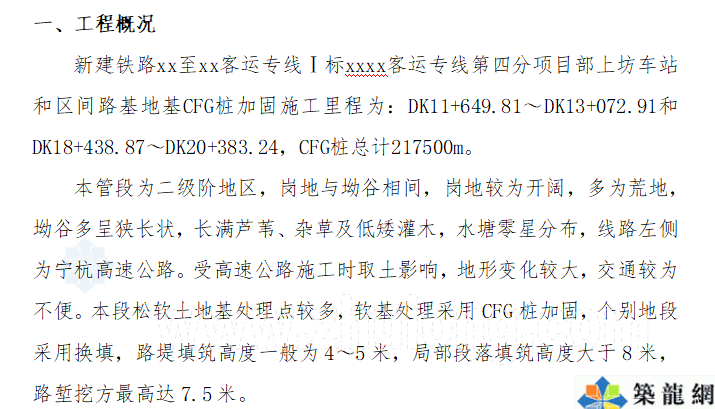 一、工程概况

新建铁路xx至xx客运专线Ⅰ标xxxx客运专线第四分项目部上坊车站和区间路基地基CFG桩加固施工里程为：DK11+649.81～DK13+072.91和DK18+438.87～DK20+383.24，CFG桩总计217500m。

本管段为二级阶地区，岗地与坳谷相间，岗地较为开阔，多为荒地，坳谷多呈狭长状，长满芦苇、杂草及低矮灌木，水塘零星分布，线路左侧为宁杭高速公路。受高速公路施工时取土影响，地形变化较大，交通较为不便。本段松软土地基处理点较多，软基处理采用CFG桩加固，个别地段采用换填，路堤填筑高度一般为4～5米，局部段落填筑高度大于8米，路堑挖方最高达7.5米。

www.zhulong.com

築龍網